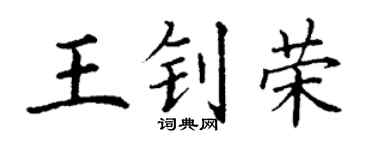 王钊荣
词典网